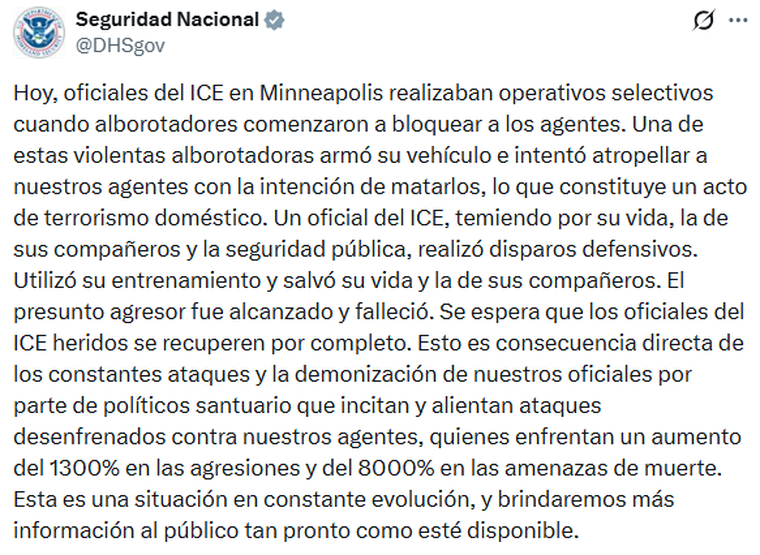 Seguridad Nacional
@DHSgov

Hoy, oficiales del ICE en Minneapolis realizaban operativos selectivos cuando alborotadores comenzaron a bloquear a los agentes. Una de estas violentas alborotadoras armó su vehículo e intentó atropellar a nuestros agentes con la intención de matarlos, lo que constituye un acto de terrorismo doméstico. Un oficial del ICE, temiendo por su vida, la de sus compañeros y la seguridad pública, realizó disparos defensivos. Utilizó su entrenamiento y salvó su vida y la de sus compañeros. El presunto agresor fue alcanzado y falleció. Se espera que los oficiales del ICE heridos se recuperen por completo. Esto es consecuencia directa de los constantes ataques y la demonización de nuestros oficiales por parte de políticos santuario que incitan y alientan ataques desenfrenados contra nuestros agentes, quienes enfrentan un aumento del 1300% en las agresiones y del 8000% en las amenazas de muerte. Esta es una situación en constante evolución, y brindaremos más información al público tan pronto como esté disponible.